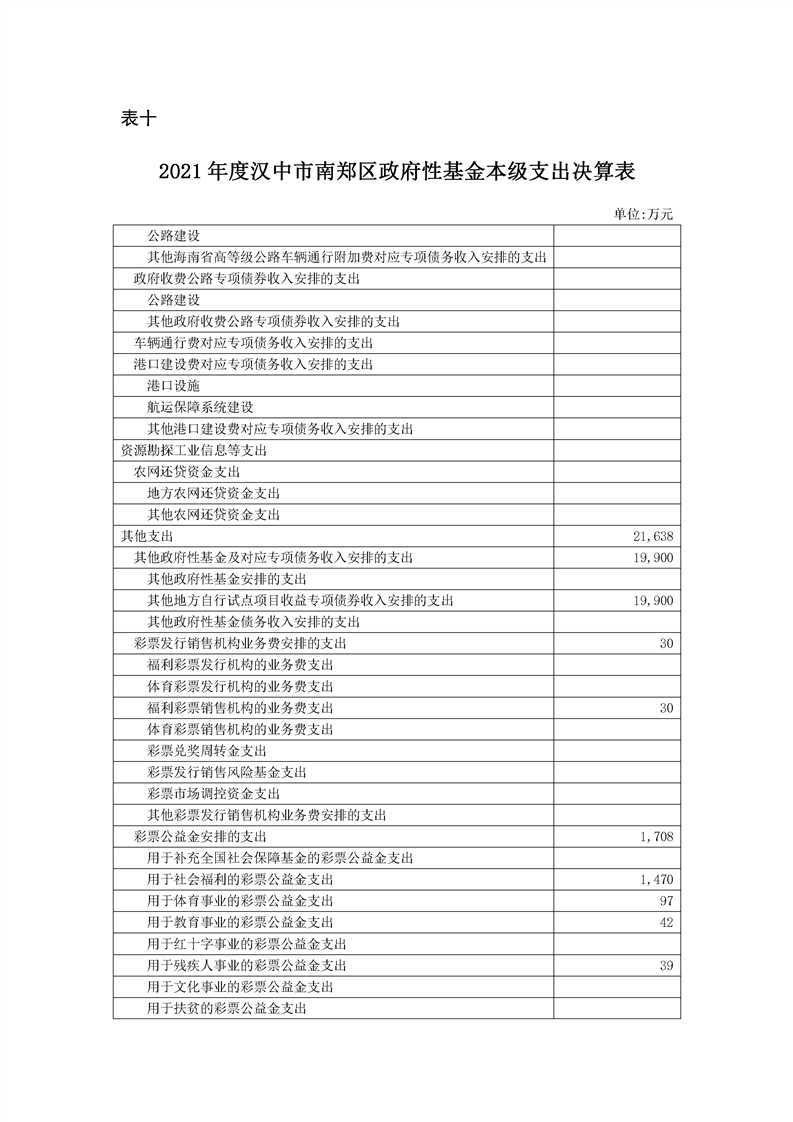 表十

2021年度汉中市南郑区政府性基金本级支出决算表

单位:万元

| 公路建设 |  |
|---|---|
| 其他海南省高等级公路车辆通行附加费对应专项债务收入安排的支出 |  |
| 政府收费公路专项债券收入安排的支出 |  |
| 公路建设 |  |
| 其他政府收费公路专项债券收入安排的支出 |  |
| 车辆通行费对应专项债务收入安排的支出 |  |
| 港口建设费对应专项债务收入安排的支出 |  |
| 港口设施 |  |
| 航运保障系统建设 |  |
| 其他港口建设费对应专项债务收入安排的支出 |  |
| 资源勘探工业信息等支出 |  |
| 农网还贷资金支出 |  |
| 地方农网还贷资金支出 |  |
| 其他农网还贷资金支出 |  |
| 其他支出 | 21,638 |
| 其他政府性基金及对应专项债务收入安排的支出 | 19,900 |
| 其他政府性基金安排的支出 |  |
| 其他地方自行试点项目收益专项债券收入安排的支出 | 19,900 |
| 其他政府性基金债务收入安排的支出 |  |
| 彩票发行销售机构业务费安排的支出 | 30 |
| 福利彩票发行机构的业务费支出 |  |
| 体育彩票发行机构的业务费支出 |  |
| 福利彩票销售机构的业务费支出 | 30 |
| 体育彩票销售机构的业务费支出 |  |
| 彩票兑奖周转金支出 |  |
| 彩票发行销售风险基金支出 |  |
| 彩票市场调控资金支出 |  |
| 其他彩票发行销售机构业务费安排的支出 |  |
| 彩票公益金安排的支出 | 1,708 |
| 用于补充全国社会保障基金的彩票公益金支出 |  |
| 用于社会福利的彩票公益金支出 | 1,470 |
| 用于体育事业的彩票公益金支出 | 97 |
| 用于教育事业的彩票公益金支出 | 42 |
| 用于红十字事业的彩票公益金支出 |  |
| 用于残疾人事业的彩票公益金支出 | 39 |
| 用于文化事业的彩票公益金支出 |  |
| 用于扶贫的彩票公益金支出 |  |